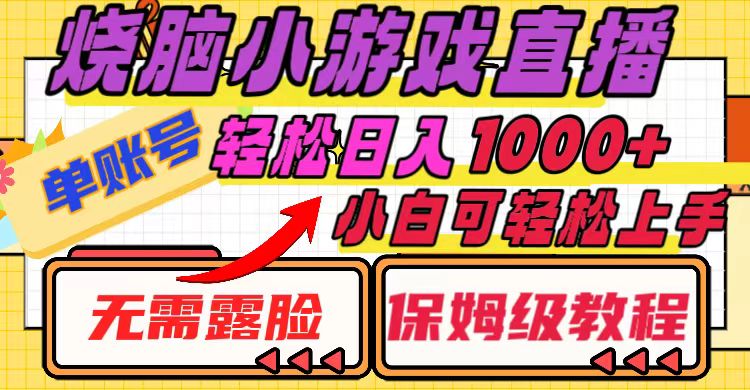 烧脑小游戏直播

单账号

轻松日入1000+

小白可轻松上手

无需露脸

保姆级教程